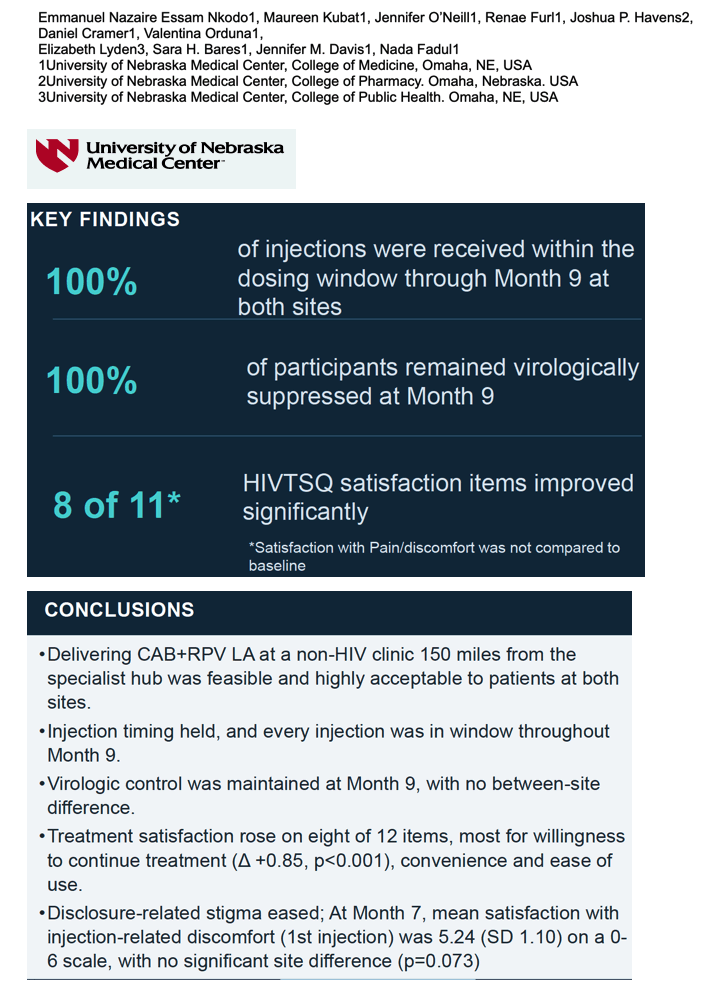 Emmanuel Nazaire Essam Nkodo1, Maureen Kubat1, Jennifer O'Neill1, Renae Furl1, Joshua P. Havens2, Daniel Cramer1, Valentina Orduna1,
Elizabeth Lyden3, Sara H. Bares1, Jennifer M. Davis1, Nada Fadul1
1University of Nebraska Medical Center, College of Medicine, Omaha, NE, USA
2University of Nebraska Medical Center, College of Pharmacy. Omaha, Nebraska. USA
3University of Nebraska Medical Center, College of Public Health. Omaha, NE, USA

University of Nebraska Medical Center

KEY FINDINGS

100%

of injections were received within the dosing window through Month 9 at both sites

100%

of participants remained virologically suppressed at Month 9

8 of 11*

HIVTSQ satisfaction items improved significantly

*Satisfaction with Pain/discomfort was not compared to baseline

CONCLUSIONS

• Delivering CAB+RPV LA at a non-HIV clinic 150 miles from the specialist hub was feasible and highly acceptable to patients at both sites.
• Injection timing held, and every injection was in window throughout Month 9.
• Virologic control was maintained at Month 9, with no between-site difference.
• Treatment satisfaction rose on eight of 12 items, most for willingness to continue treatment (Δ +0.85, p<0.001), convenience and ease of use.
• Disclosure-related stigma eased; At Month 7, mean satisfaction with injection-related discomfort (1st injection) was 5.24 (SD 1.10) on a 0-6 scale, with no significant site difference (p=0.073)